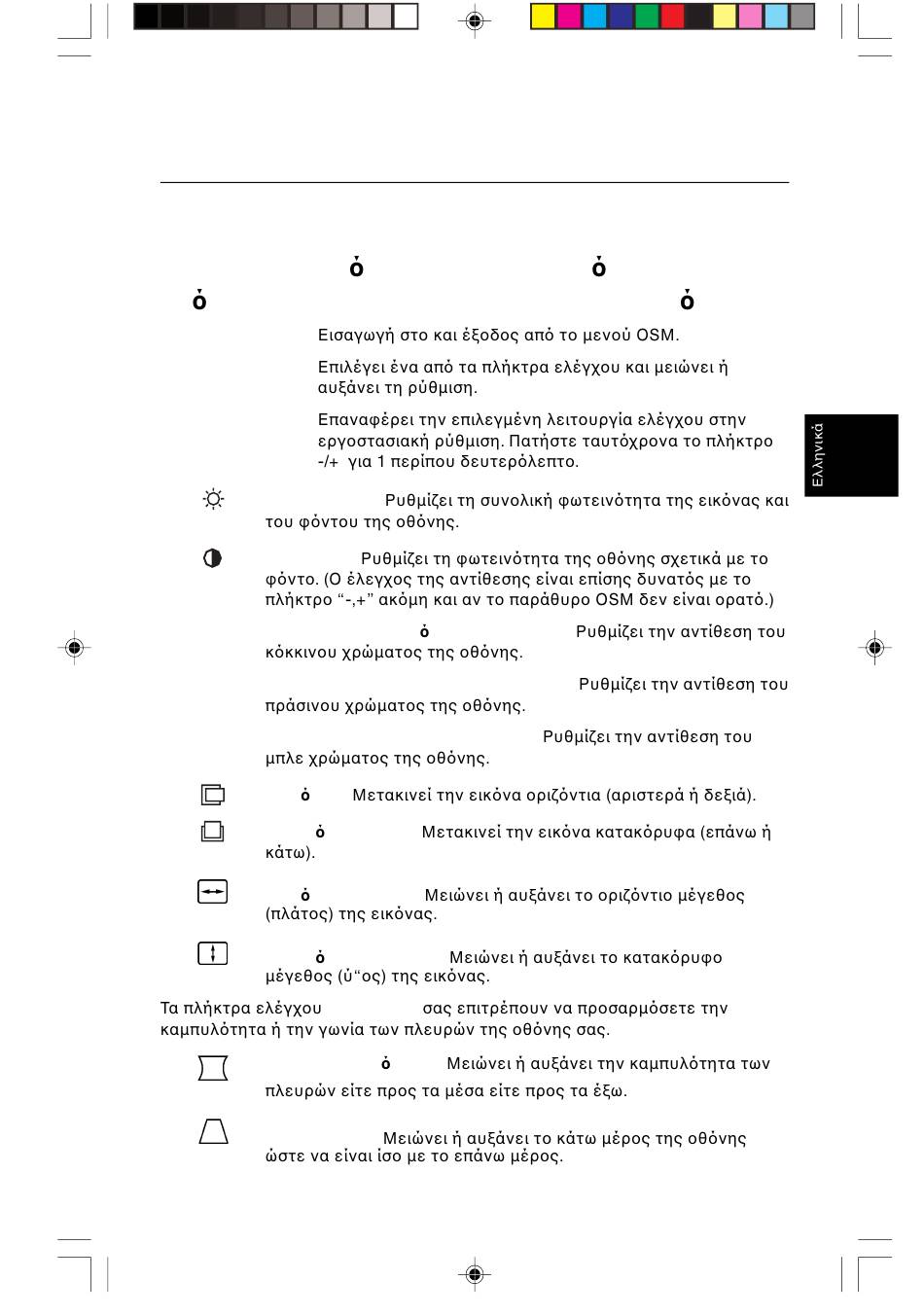 ό ό

ό ό

Εισαγωγή στο και έξοδος από το μενού OSM.

Επιλέγει ένα από τα πλήκτρα ελέγχου και μειώνει ή αυξάνει τη ρύθμιση.

Επαναφέρει την επιλεγμένη λειτουργία ελέγχου στην εργοστασιακή ρύθμιση. Πατήστε ταυτόχρονα το πλήκτρο -/+ για 1 περίπου δευτερόλεπτο.

Ελληνικά

Ρυθμίζει τη συνολική φωτεινότητα της εικόνας και του φόντου της οθόνης.

Ρυθμίζει τη φωτεινότητα της οθόνης σχετικά με το φόντο. (Ο έλεγχος της αντίθεσης είναι επίσης δυνατός με το πλήκτρο “-,+” ακόμη και αν το παράθυρο OSM δεν είναι ορατό.)

ό Ρυθμίζει την αντίθεση του κόκκινου χρώματος της οθόνης.

Ρυθμίζει την αντίθεση του πράσινου χρώματος της οθόνης.

Ρυθμίζει την αντίθεση του μπλε χρώματος της οθόνης.

ό Μετακινεί την εικόνα οριζόντια (αριστερά ή δεξιά).

ό Μετακινεί την εικόνα κατακόρυφα (επάνω ή κάτω).

ό Μειώνει ή αυξάνει το οριζόντιο μέγεθος (πλάτος) της εικόνας.

ό Μειώνει ή αυξάνει το κατακόρυφο μέγεθος (ύ“ος) της εικόνας.

Τα πλήκτρα ελέγχου σας επιτρέπουν να προσαρμόσετε την καμπυλότητα ή την γωνία των πλευρών της οθόνης σας.

ό Μειώνει ή αυξάνει την καμπυλότητα των πλευρών είτε προς τα μέσα είτε προς τα έξω.

Μειώνει ή αυξάνει το κάτω μέρος της οθόνης ώστε να είναι ίσο με το επάνω μέρος.